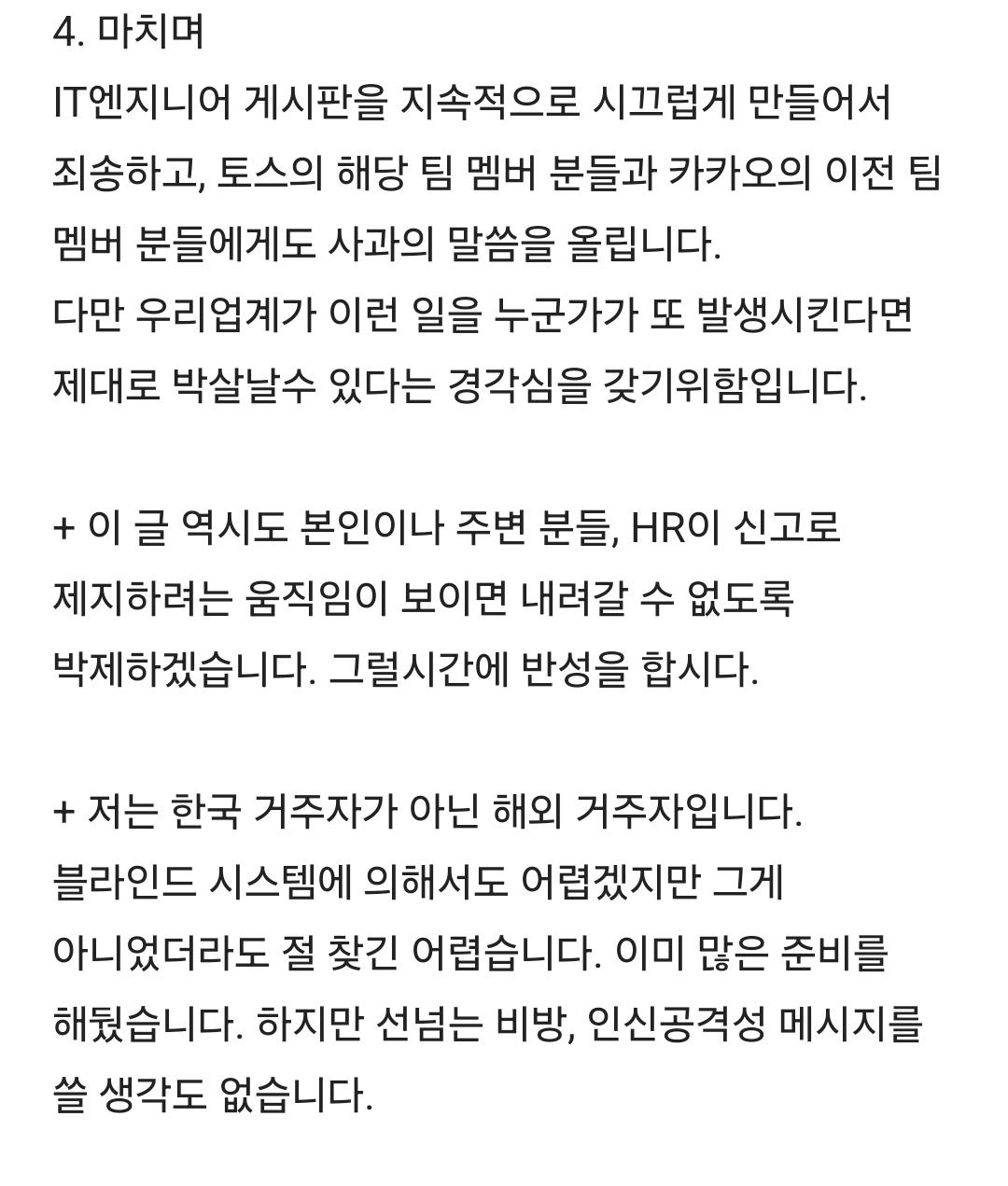 4. 마치며
IT엔지니어 게시판을 지속적으로 시끄럽게 만들어서 죄송하고, 토스의 해당 팀 멤버 분들과 카카오의 이전 팀 멤버 분들에게도 사과의 말씀을 올립니다.
다만 우리업계가 이런 일을 누군가가 또 발생시킨다면 제대로 박살날수 있다는 경각심을 갖기위함입니다.

+ 이 글 역시도 본인이나 주변 분들, HR이 신고로 제지하려는 움직임이 보이면 내려갈 수 없도록 박제하겠습니다. 그럴시간에 반성을 합시다.

+ 저는 한국 거주자가 아닌 해외 거주자입니다. 블라인드 시스템에 의해서도 어렵겠지만 그게 아니었더라도 절 찾긴 어렵습니다. 이미 많은 준비를 해뒀습니다. 하지만 선넘는 비방, 인신공격성 메시지를 쓸 생각도 없습니다.